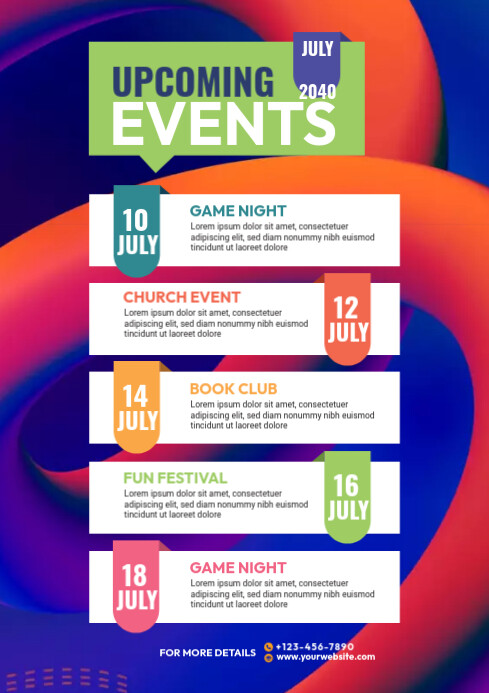 UPCOMING EVENTS

JULY 2040

10 JULY

GAME NIGHT
Lorem ipsum dolor sit amet, consectetuer adipiscing elit, sed diam nonummy nibh euismod tincidunt ut laoreet dolore

CHURCH EVENT
Lorem ipsum dolor sit amet, consectetuer adipiscing elit, sed diam nonummy nibh euismod tincidunt ut laoreet dolore

12 JULY

14 JULY

BOOK CLUB
Lorem ipsum dolor sit amet, consectetuer adipiscing elit, sed diam nonummy nibh euismod tincidunt ut laoreet dolore

FUN FESTIVAL
Lorem ipsum dolor sit amet, consectetuer adipiscing elit, sed diam nonummy nibh euismod tincidunt ut laoreet dolore

16 JULY

18 JULY

GAME NIGHT
Lorem ipsum dolor sit amet, consectetuer adipiscing elit, sed diam nonummy nibh euismod tincidunt ut laoreet dolore

FOR MORE DETAILS
+123-456-7890
www.yourwebsite.com